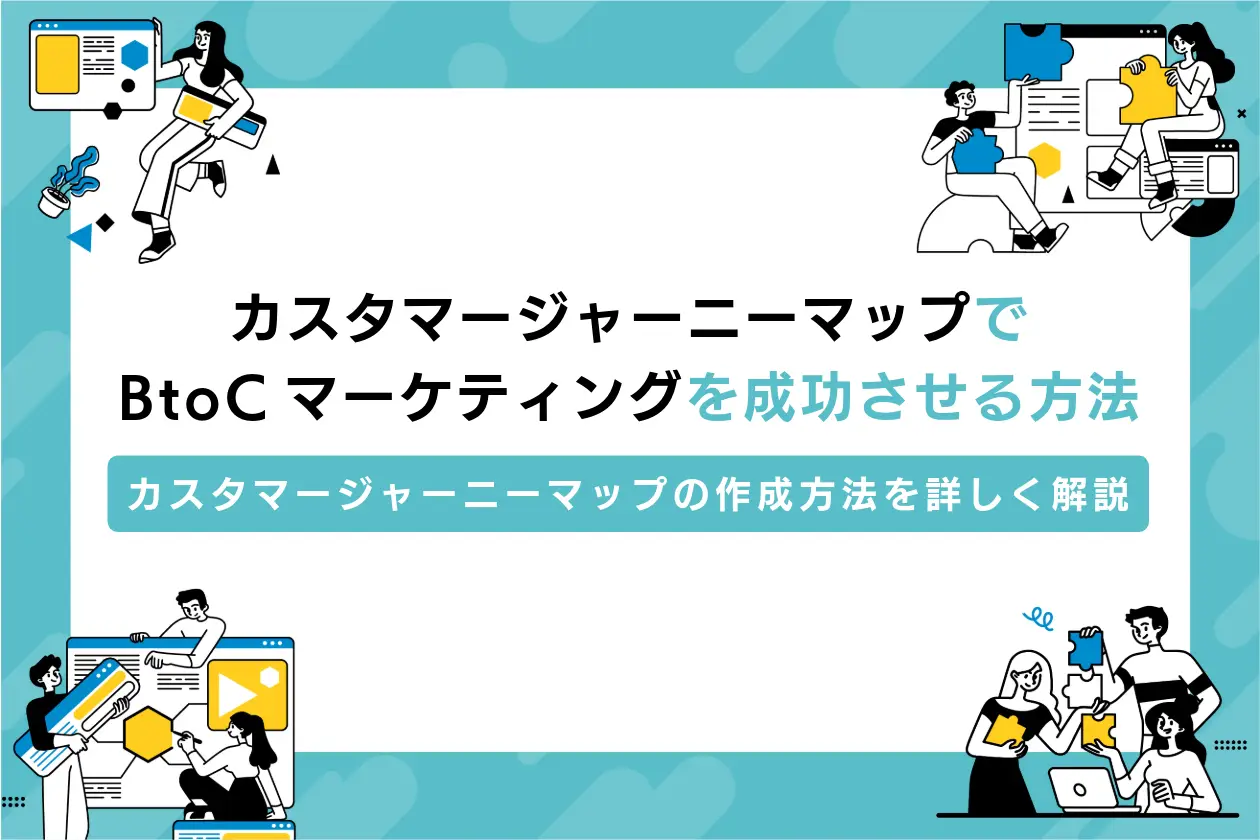 カスタマージャーニーマップで
BtoC マーケティングを成功させる方法

カスタマージャーニーマップの作成方法を詳しく解説